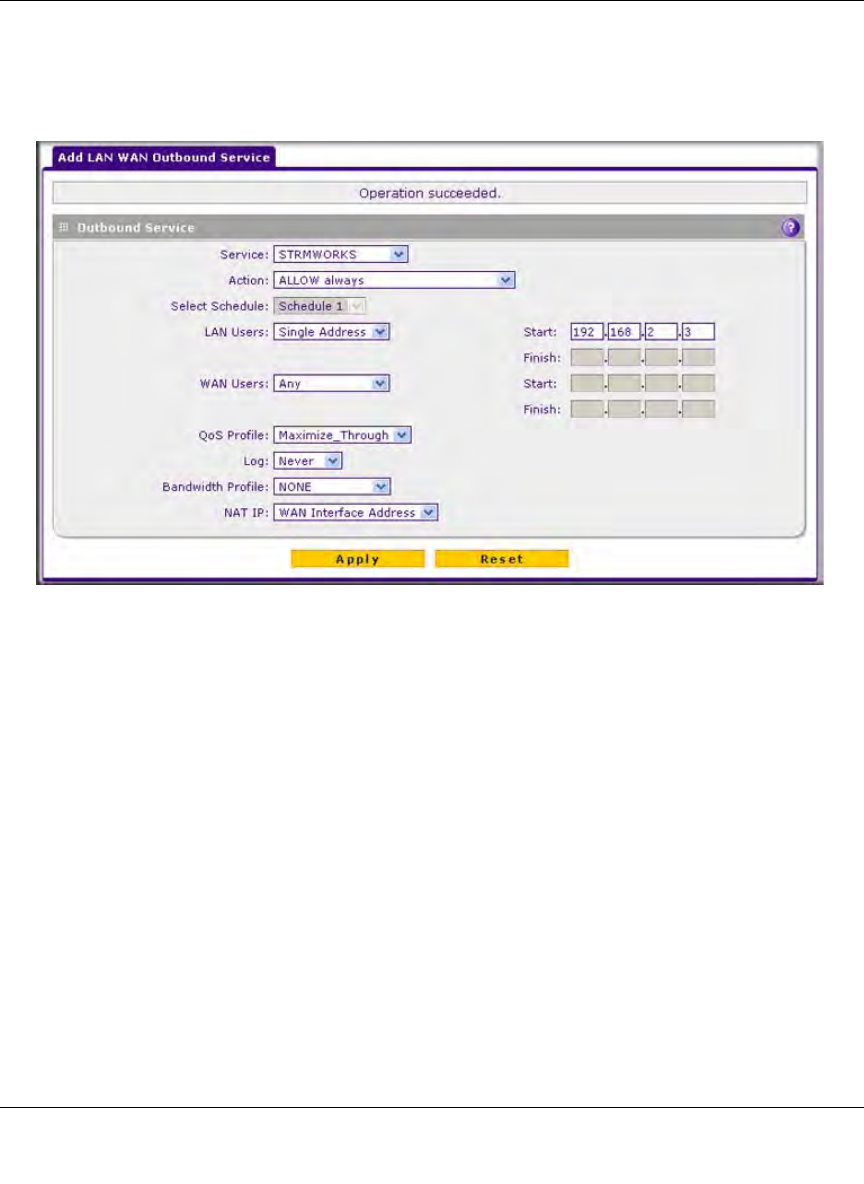 Add LAN WAN Outbound Service

Operation succeeded.

Outbound Service

Service: STRMWORKS

Action: ALLOW always

Select Schedule: Schedule 1

LAN Users: Single Address

Start: 192 . 168 . 2 . 3

Finish: . . .

WAN Users: Any

Start: . . .

Finish: . . .

QoS Profile: Maximize_Through

Log: Never

Bandwidth Profile: NONE

NAT IP: WAN Interface Address

Apply

Reset